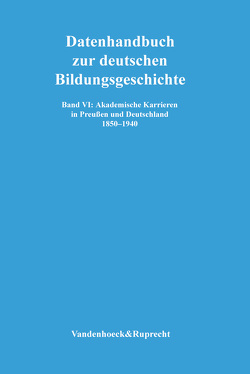 Datenhandbuch zur deutschen Bildungsgeschichte

Band VI: Akademische Karrieren in Preußen und Deutschland 1850–1940

Vandenhoeck&Ruprecht